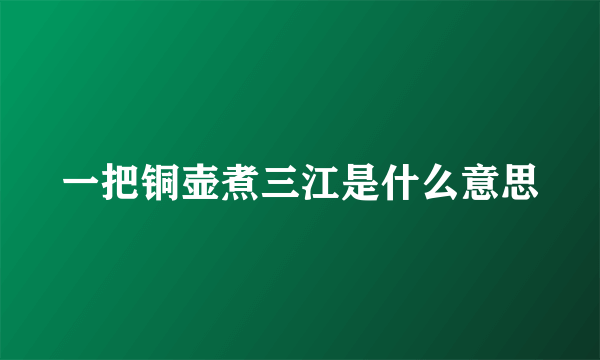 一把铜壶煮三江是什么意思